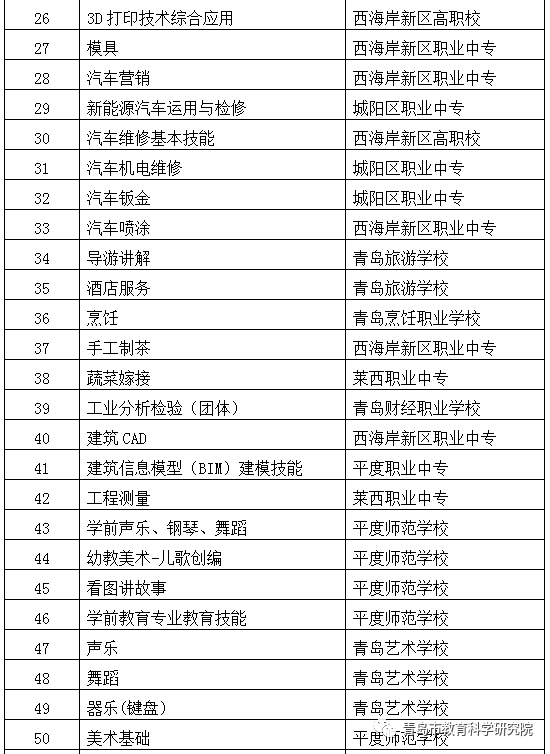 | 26 | 3D 打印技术综合应用 | 西海岸新区高职校 |
|---|---|---|
| 27 | 模具 | 西海岸新区职业中专 |
| 28 | 汽车营销 | 西海岸新区职业中专 |
| 29 | 新能源汽车运用与检修 | 城阳区职业中专 |
| 30 | 汽车维修基本技能 | 西海岸新区高职校 |
| 31 | 汽车机电维修 | 城阳区职业中专 |
| 32 | 汽车钣金 | 城阳区职业中专 |
| 33 | 汽车喷涂 | 西海岸新区职业中专 |
| 34 | 导游讲解 | 青岛旅游学校 |
| 35 | 酒店服务 | 青岛旅游学校 |
| 36 | 烹饪 | 青岛烹饪职业学校 |
| 37 | 手工制茶 | 西海岸新区职业中专 |
| 38 | 蔬菜嫁接 | 莱西职业中专 |
| 39 | 工业分析检验（团体） | 青岛财经职业学校 |
| 40 | 建筑 CAD | 西海岸新区职业中专 |
| 41 | 建筑信息模型（BIM）建模技能 | 平度职业中专 |
| 42 | 工程测量 | 莱西职业中专 |
| 43 | 学前声乐、钢琴、舞蹈 | 平度师范学校 |
| 44 | 幼教美术-儿歌创编 | 平度师范学校 |
| 45 | 看图讲故事 | 平度师范学校 |
| 46 | 学前教育专业教育技能 | 平度师范学校 |
| 47 | 声乐 | 青岛艺术学校 |
| 48 | 舞蹈 | 青岛艺术学校 |
| 49 | 器乐(键盘) | 青岛艺术学校 |
| 50 | 美术基础 | 平度师范学校 |

青岛市教育科学研究院